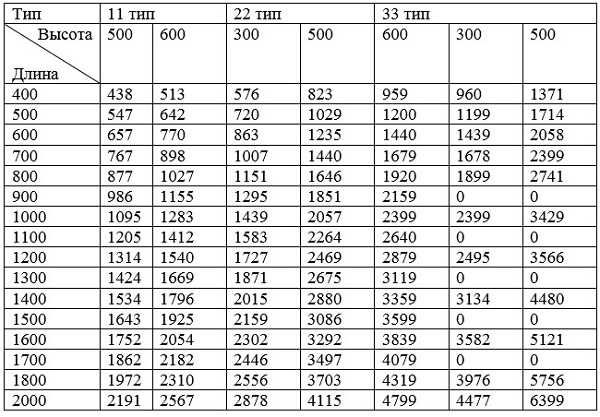 | Тип | 11 тип | | 22 тип | | 33 тип | | |
|---|---|---|---|---|---|---|---|
| Высота / Длина | 500 | 600 | 300 | 500 | 600 | 300 | 500 |
| 400 | 438 | 513 | 576 | 823 | 959 | 960 | 1371 |
| 500 | 547 | 642 | 720 | 1029 | 1200 | 1199 | 1714 |
| 600 | 657 | 770 | 863 | 1235 | 1440 | 1439 | 2058 |
| 700 | 767 | 898 | 1007 | 1440 | 1679 | 1678 | 2399 |
| 800 | 877 | 1027 | 1151 | 1646 | 1920 | 1899 | 2741 |
| 900 | 986 | 1155 | 1295 | 1851 | 2159 | 0 | 0 |
| 1000 | 1095 | 1283 | 1439 | 2057 | 2399 | 2399 | 3429 |
| 1100 | 1205 | 1412 | 1583 | 2264 | 2640 | 0 | 0 |
| 1200 | 1314 | 1540 | 1727 | 2469 | 2879 | 2495 | 3566 |
| 1300 | 1424 | 1669 | 1871 | 2675 | 3119 | 0 | 0 |
| 1400 | 1534 | 1796 | 2015 | 2880 | 3359 | 3134 | 4480 |
| 1500 | 1643 | 1925 | 2159 | 3086 | 3599 | 0 | 0 |
| 1600 | 1752 | 2054 | 2302 | 3292 | 3839 | 3582 | 5121 |
| 1700 | 1862 | 2182 | 2446 | 3497 | 4079 | 0 | 0 |
| 1800 | 1972 | 2310 | 2556 | 3703 | 4319 | 3976 | 5756 |
| 2000 | 2191 | 2567 | 2878 | 4115 | 4799 | 4477 | 6399 |